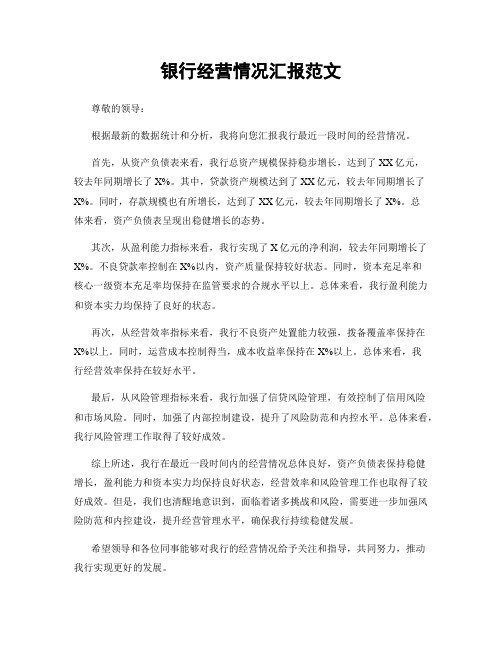 银行经营情况汇报范文

尊敬的领导：

根据最新的数据统计和分析，我将向您汇报我行最近一段时间的经营情况。

首先，从资产负债表来看，我行总资产规模保持稳步增长，达到了XX亿元，较去年同期增长了X%。其中，贷款资产规模达到了XX亿元，较去年同期增长了X%。同时，存款规模也有所增长，达到了XX亿元，较去年同期增长了X%。总体来看，资产负债表呈现出稳健增长的态势。

其次，从盈利能力指标来看，我行实现了X亿元的净利润，较去年同期增长了X%。不良贷款率控制在X%以内，资产质量保持较好状态。同时，资本充足率和核心一级资本充足率均保持在监管要求的合规水平以上。总体来看，我行盈利能力和资本实力均保持了良好的状态。

再次，从经营效率指标来看，我行不良资产处置能力较强，拨备覆盖率保持在X%以上。同时，运营成本控制得当，成本收益率保持在X%以上。总体来看，我行经营效率保持在较好水平。

最后，从风险管理指标来看，我行加强了信贷风险管理，有效控制了信用风险和市场风险。同时，加强了内部控制建设，提升了风险防范和内控水平。总体来看，我行风险管理工作取得了较好成效。

综上所述，我行在最近一段时间内的经营情况总体良好，资产负债表保持稳健增长，盈利能力和资本实力均保持良好状态，经营效率和风险管理工作也取得了较好成效。但是，我们也清醒地意识到，面临着诸多挑战和风险，需要进一步加强风险防范和内控建设，提升经营管理水平，确保我行持续稳健发展。

希望领导和各位同事能够对我行的经营情况给予关注和指导，共同努力，推动我行实现更好的发展。